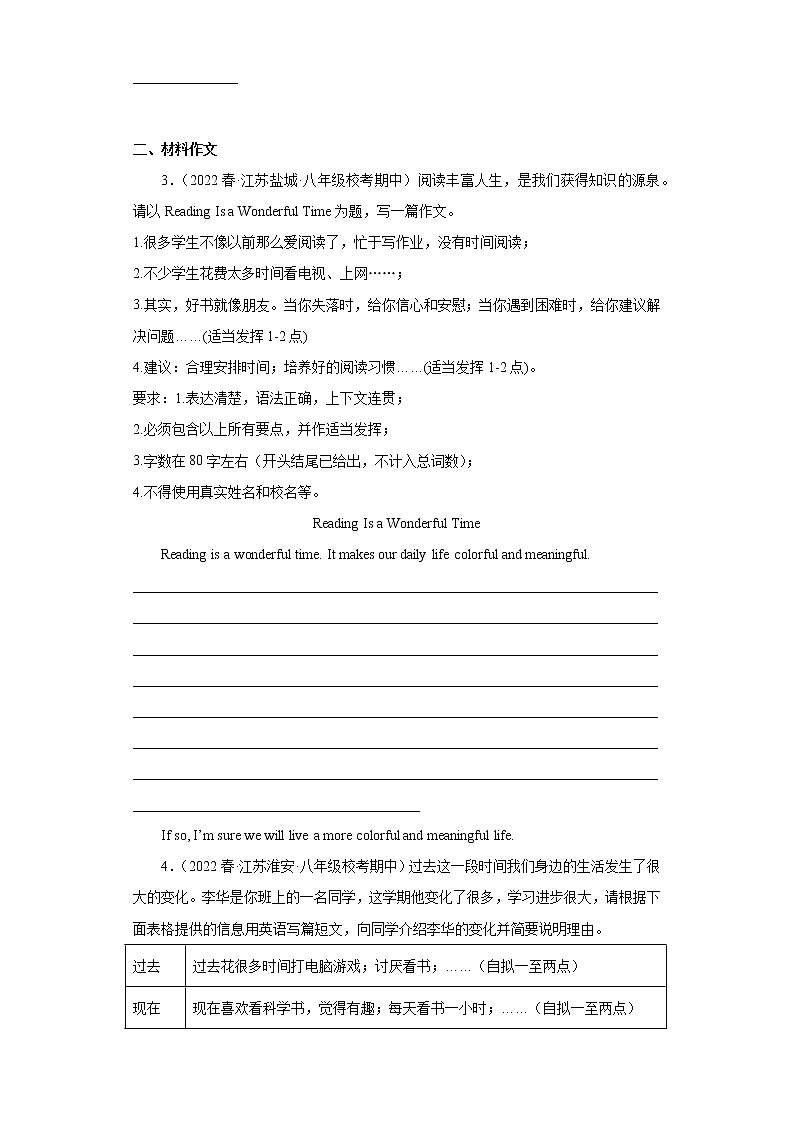 二、材料作文

3．（2022 春·江苏盐城·八年级校考期中）阅读丰富人生，是我们获得知识的源泉。请以 Reading Is a Wonderful Time 为题，写一篇作文。

1.很多学生不像以前那么爱阅读了，忙于写作业，没有时间阅读；

2.不少学生花费太多时间看电视、上网……；

3.其实，好书就像朋友。当你失落时，给你信心和安慰；当你遇到困难时，给你建议解决问题……(适当发挥 1-2 点)

4.建议：合理安排时间；培养好的阅读习惯……(适当发挥 1-2 点)。

要求：1.表达清楚，语法正确，上下文连贯；

2.必须包含以上所有要点，并作适当发挥；

3.字数在 80 字左右（开头结尾已给出，不计入总词数）；

4.不得使用真实姓名和校名等。

Reading Is a Wonderful Time

Reading is a wonderful time. It makes our daily life colorful and meaningful.

If so, I'm sure we will live a more colorful and meaningful life.

4．（2022 春·江苏淮安·八年级校考期中）过去这一段时间我们身边的生活发生了很大的变化。李华是你班上的一名同学，这学期他变化了很多，学习进步很大，请根据下面表格提供的信息用英语写篇短文，向同学介绍李华的变化并简要说明理由。

| 过去 | 过去花很多时间打电脑游戏；讨厌看书；……（自拟一至两点） |
|---|---|
| 现在 | 现在喜欢看科学书，觉得有趣；每天看书一小时；……（自拟一至两点） |